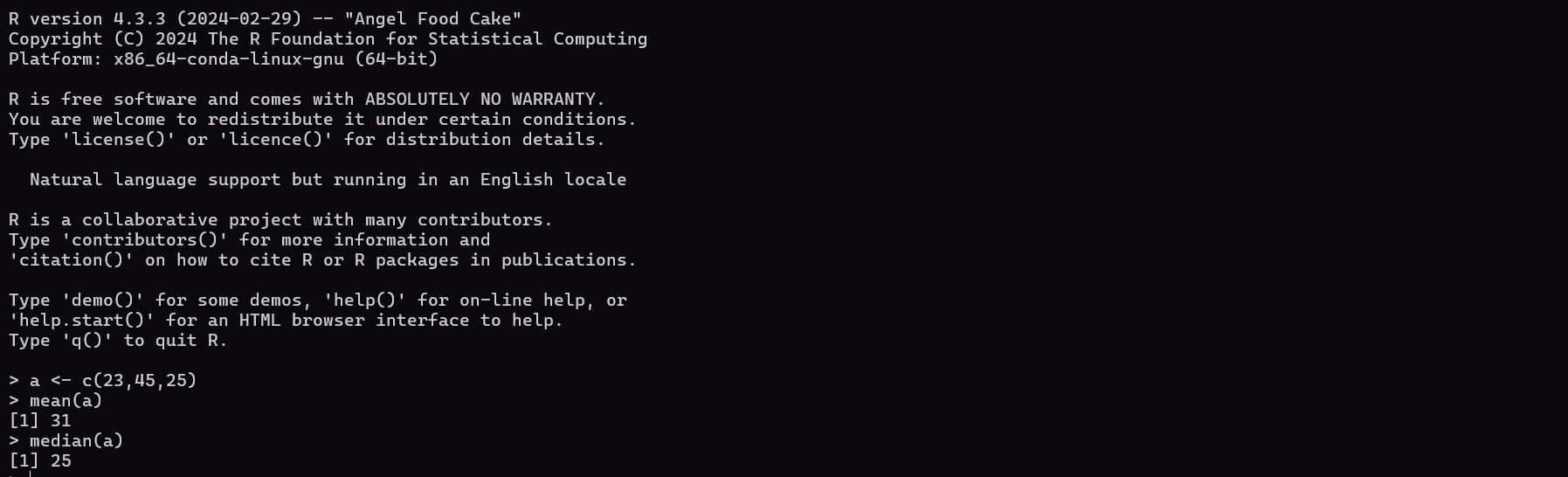 R version 4.3.3 (2024-02-29) -- "Angel Food Cake"
Copyright (C) 2024 The R Foundation for Statistical Computing
Platform: x86_64-conda-linux-gnu (64-bit)

R is free software and comes with ABSOLUTELY NO WARRANTY.
You are welcome to redistribute it under certain conditions.
Type 'license()' or 'licence()' for distribution details.

  Natural language support but running in an English locale

R is a collaborative project with many contributors.
Type 'contributors()' for more information and
'citation()' on how to cite R or R packages in publications.

Type 'demo()' for some demos, 'help()' for on-line help, or
'help.start()' for an HTML browser interface to help.
Type 'q()' to quit R.

> a <- c(23,45,25)
> mean(a)
[1] 31
> median(a)
[1] 25